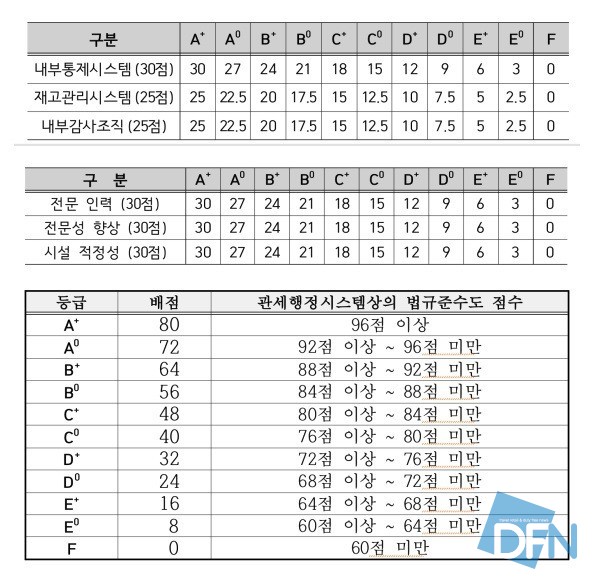 | 구분 | $A^+$ | $A^0$ | $B^+$ | $B^0$ | $C^+$ | $C^0$ | $D^+$ | $D^0$ | $E^+$ | $E^0$ | F |
|---|---|---|---|---|---|---|---|---|---|---|---|
| 내부통제시스템 (30점) | 30 | 27 | 24 | 21 | 18 | 15 | 12 | 9 | 6 | 3 | 0 |
| 재고관리시스템 (25점) | 25 | 22.5 | 20 | 17.5 | 15 | 12.5 | 10 | 7.5 | 5 | 2.5 | 0 |
| 내부감사조직 (25점) | 25 | 22.5 | 20 | 17.5 | 15 | 12.5 | 10 | 7.5 | 5 | 2.5 | 0 |

| 구 분 | $A^+$ | $A^0$ | $B^+$ | $B^0$ | $C^+$ | $C^0$ | $D^+$ | $D^0$ | $E^+$ | $E^0$ | F |
|---|---|---|---|---|---|---|---|---|---|---|---|
| 전문 인력 (30점) | 30 | 27 | 24 | 21 | 18 | 15 | 12 | 9 | 6 | 3 | 0 |
| 전문성 향상 (30점) | 30 | 27 | 24 | 21 | 18 | 15 | 12 | 9 | 6 | 3 | 0 |
| 시설 적정성 (30점) | 30 | 27 | 24 | 21 | 18 | 15 | 12 | 9 | 6 | 3 | 0 |

| 등급 | 배점 | 관세행정시스템상의 법규준수도 점수 |
|---|---|---|
| $A^+$ | 80 | 96점 이상 |
| $A^0$ | 72 | 92점 이상 ~ 96점 미만 |
| $B^+$ | 64 | 88점 이상 ~ 92점 미만 |
| $B^0$ | 56 | 84점 이상 ~ 88점 미만 |
| $C^+$ | 48 | 80점 이상 ~ 84점 미만 |
| $C^0$ | 40 | 76점 이상 ~ 80점 미만 |
| $D^+$ | 32 | 72점 이상 ~ 76점 미만 |
| $D^0$ | 24 | 68점 이상 ~ 72점 미만 |
| $E^+$ | 16 | 64점 이상 ~ 68점 미만 |
| $E^0$ | 8 | 60점 이상 ~ 64점 미만 |
| F | 0 | 60점 미만 |

DFN